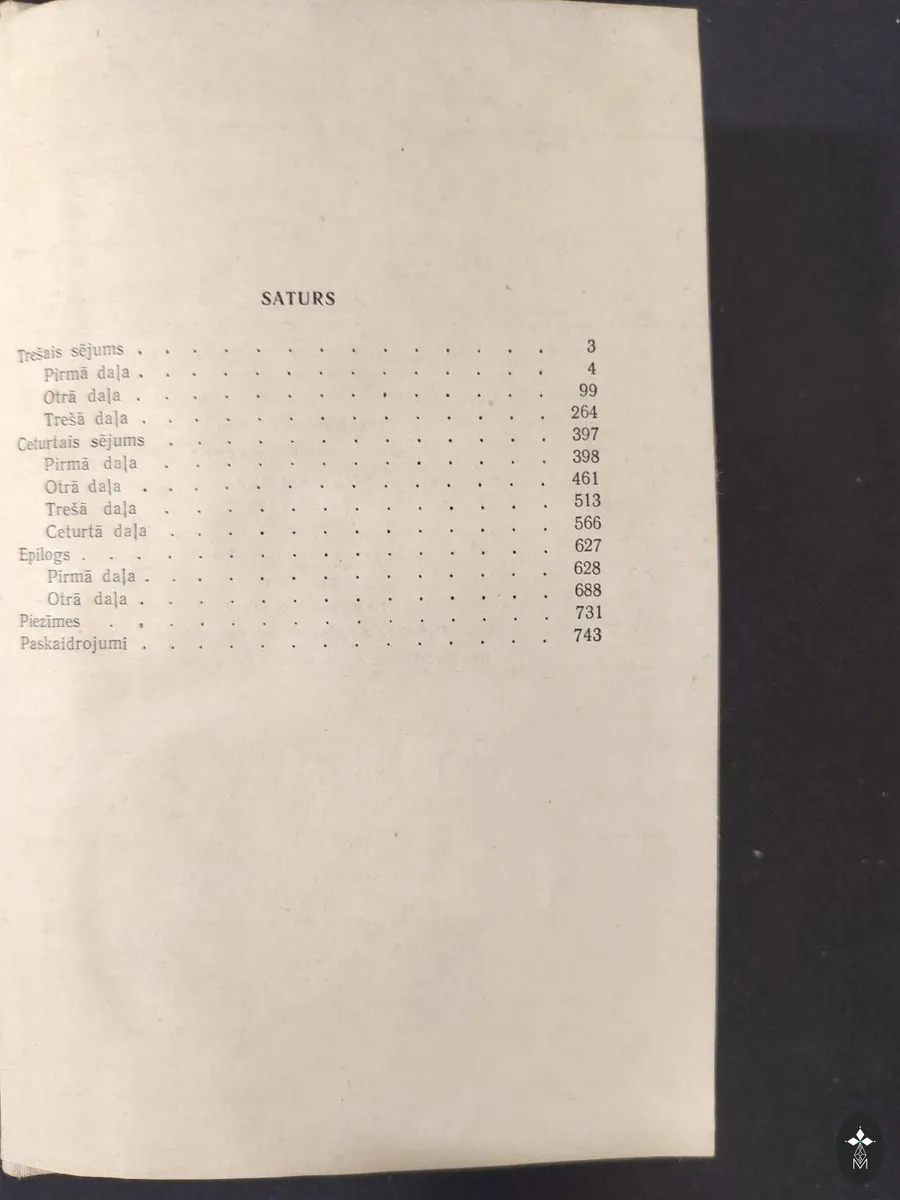 SATURS

Trešais sējums 3
Pirmā daļa 4
Otrā daļa 99
Trešā daļa 264
Ceturtais sējums 397
Pirmā daļa 398
Otrā daļa 461
Trešā daļa 513
Ceturtā daļa 566
Epilogs 627
Pirmā daļa 628
Otrā daļa 688
Piezīmes 731
Paskaidrojumi 743